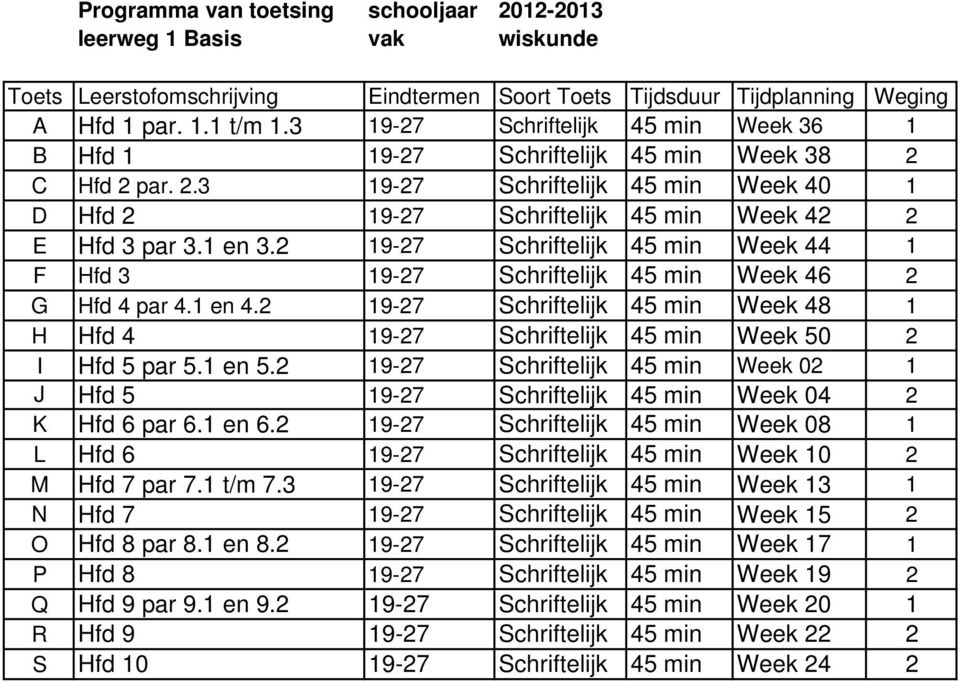 Programma van toetsing schooljaar 2012-2013
leerweg 1 Basis vak wiskunde

| Toets | Leerstofomschrijving | Eindtermen | Soort Toets | Tijdsduur | Tijdplanning | Weging |
|---|---|---|---|---|---|---|
| A | Hfd 1 par. 1.1 t/m 1.3 | 19-27 | Schriftelijk | 45 min | Week 36 | 1 |
| B | Hfd 1 | 19-27 | Schriftelijk | 45 min | Week 38 | 2 |
| C | Hfd 2 par. 2.3 | 19-27 | Schriftelijk | 45 min | Week 40 | 1 |
| D | Hfd 2 | 19-27 | Schriftelijk | 45 min | Week 42 | 2 |
| E | Hfd 3 par 3.1 en 3.2 | 19-27 | Schriftelijk | 45 min | Week 44 | 1 |
| F | Hfd 3 | 19-27 | Schriftelijk | 45 min | Week 46 | 2 |
| G | Hfd 4 par 4.1 en 4.2 | 19-27 | Schriftelijk | 45 min | Week 48 | 1 |
| H | Hfd 4 | 19-27 | Schriftelijk | 45 min | Week 50 | 2 |
| I | Hfd 5 par 5.1 en 5.2 | 19-27 | Schriftelijk | 45 min | Week 02 | 1 |
| J | Hfd 5 | 19-27 | Schriftelijk | 45 min | Week 04 | 2 |
| K | Hfd 6 par 6.1 en 6.2 | 19-27 | Schriftelijk | 45 min | Week 08 | 1 |
| L | Hfd 6 | 19-27 | Schriftelijk | 45 min | Week 10 | 2 |
| M | Hfd 7 par 7.1 t/m 7.3 | 19-27 | Schriftelijk | 45 min | Week 13 | 1 |
| N | Hfd 7 | 19-27 | Schriftelijk | 45 min | Week 15 | 2 |
| O | Hfd 8 par 8.1 en 8.2 | 19-27 | Schriftelijk | 45 min | Week 17 | 1 |
| P | Hfd 8 | 19-27 | Schriftelijk | 45 min | Week 19 | 2 |
| Q | Hfd 9 par 9.1 en 9.2 | 19-27 | Schriftelijk | 45 min | Week 20 | 1 |
| R | Hfd 9 | 19-27 | Schriftelijk | 45 min | Week 22 | 2 |
| S | Hfd 10 | 19-27 | Schriftelijk | 45 min | Week 24 | 2 |